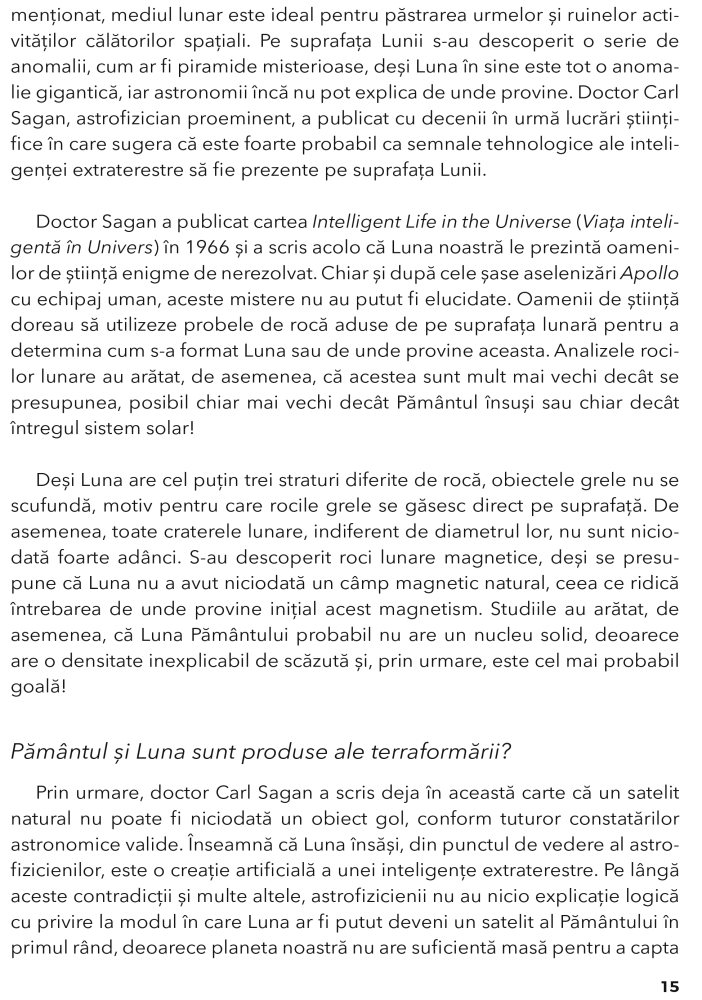 menționat, mediul lunar este ideal pentru păstrarea urmelor și ruinelor activităților călătorilor spațiali. Pe suprafața Lunii s-au descoperit o serie de anomalii, cum ar fi piramide misterioase, deși Luna în sine este tot o anomalie gigantică, iar astronomii încă nu pot explica de unde provine. Doctor Carl Sagan, astrofizician proeminent, a publicat cu decenii în urmă lucrări științifice în care sugera că este foarte probabil ca semnale tehnologice ale inteligenței extraterestre să fie prezente pe suprafața Lunii.

Doctor Sagan a publicat cartea Intelligent Life in the Universe (Viața inteligentă în Univers) în 1966 și a scris acolo că Luna noastră le prezintă oamenilor de știință enigme de nerezolvat. Chiar și după cele șase aselenizări Apollo cu echipaj uman, aceste mistere nu au putut fi elucidate. Oamenii de știință doreau să utilizeze probele de rocă aduse de pe suprafața lunară pentru a determina cum s-a format Luna sau de unde provine aceasta. Analizele rocilor lunare au arătat, de asemenea, că acestea sunt mult mai vechi decât se presupunea, posibil chiar mai vechi decât Pământul însuși sau chiar decât întregul sistem solar!

Deși Luna are cel puțin trei straturi diferite de rocă, obiectele grele nu se scufundă, motiv pentru care rocile grele se găsesc direct pe suprafață. De asemenea, toate craterele lunare, indiferent de diametrul lor, nu sunt niciodată foarte adânci. S-au descoperit roci lunare magnetice, deși se presupune că Luna nu a avut niciodată un câmp magnetic natural, ceea ce ridică întrebarea de unde provine inițial acest magnetism. Studiile au arătat, de asemenea, că Luna Pământului probabil nu are un nucleu solid, deoarece are o densitate inexplicabil de scăzută și, prin urmare, este cel mai probabil goală!

Pământul și Luna sunt produse ale terraformării?

Prin urmare, doctor Carl Sagan a scris deja în această carte că un satelit natural nu poate fi niciodată un obiect gol, conform tuturor constatărilor astronomice valide. Înseamnă că Luna însăși, din punctul de vedere al astrofizicienilor, este o creație artificială a unei inteligențe extraterestre. Pe lângă aceste contradicții și multe altele, astrofizicienii nu au nicio explicație logică cu privire la modul în care Luna ar fi putut deveni un satelit al Pământului în primul rând, deoarece planeta noastră nu are suficientă masă pentru a capta

15